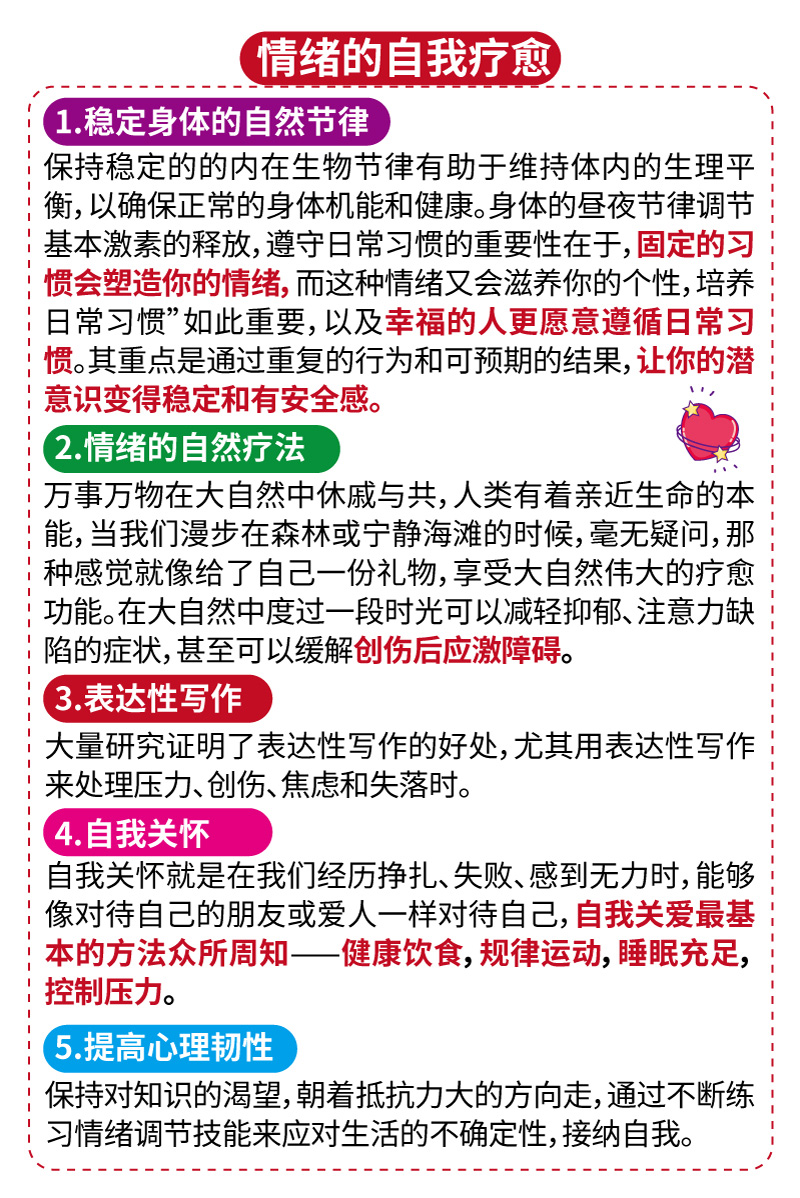 情绪的自我疗愈

1.稳定身体的自然节律

保持稳定的的内在生物节律有助于维持体内的生理平衡，以确保正常的身体机能和健康。身体的昼夜节律调节基本激素的释放，遵守日常习惯的重要性在于，固定的习惯会塑造你的情绪，而这种情绪又会滋养你的个性，培养日常习惯”如此重要，以及幸福的人更愿意遵循日常习惯。其重点是通过重复的行为和可预期的结果，让你的潜意识变得稳定和有安全感。

2.情绪的自然疗法

万事万物在大自然中休戚与共，人类有着亲近生命的本能，当我们漫步在森林或宁静海滩的时候，毫无疑问，那种感觉就像给了自己一份礼物，享受大自然伟大的疗愈功能。在大自然中度过一段时光可以减轻抑郁、注意力缺陷的症状，甚至可以缓解创伤后应激障碍。

3.表达性写作

大量研究证明了表达性写作的好处，尤其用表达性写作来处理压力、创伤、焦虑和失落时。

4.自我关怀

自我关怀就是在我们经历挣扎、失败、感到无力时，能够像对待自己的朋友或爱人一样对待自己，自我关爱最基本的方法众所周知——健康饮食，规律运动，睡眠充足，控制压力。

5.提高心理韧性

保持对知识的渴望，朝着抵抗力大的方向走，通过不断练习情绪调节技能来应对生活的不确定性，接纳自我。